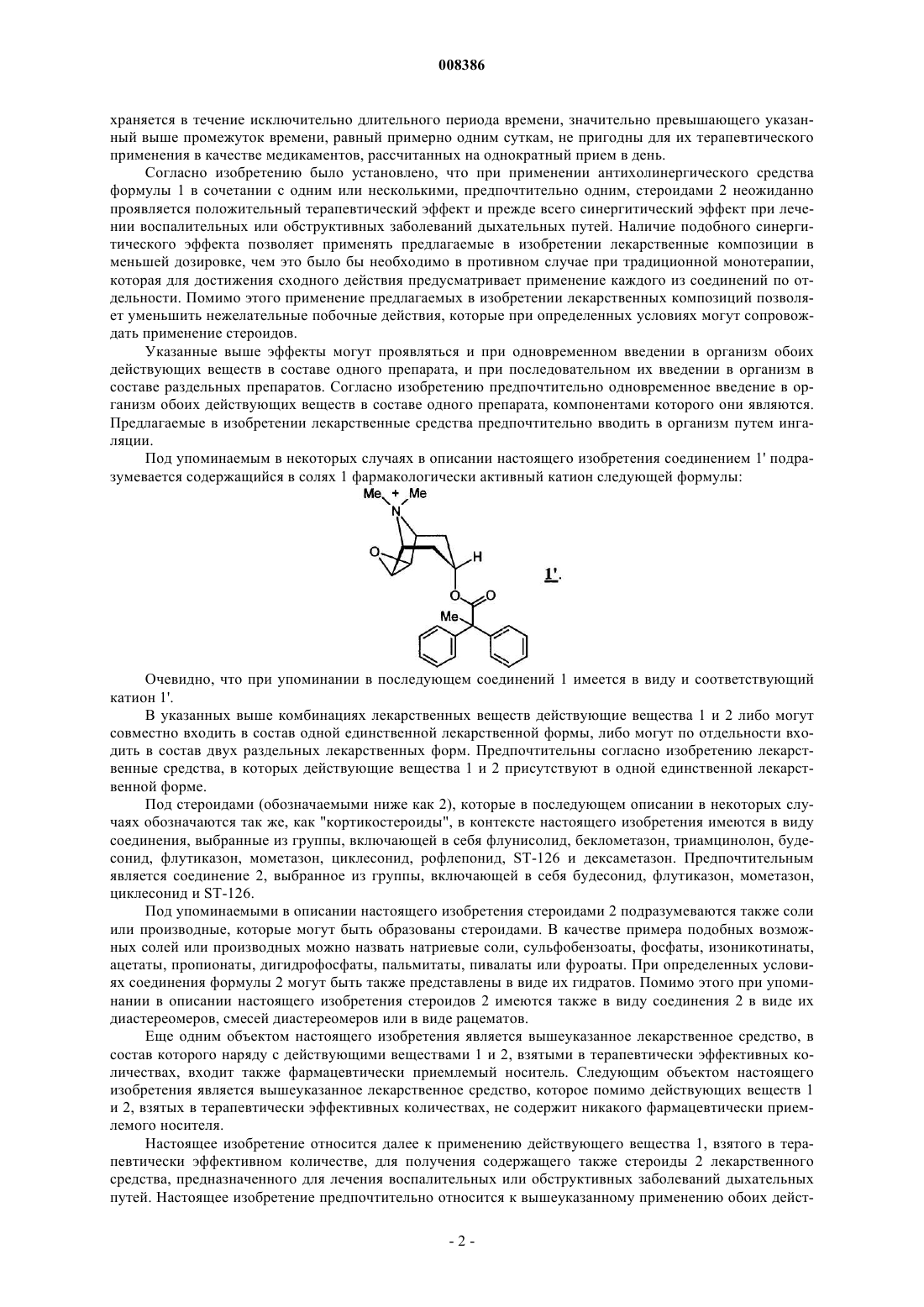 008386

храняется в течение исключительно длительного периода времени, значительно превышающего указанный выше промежуток времени, равный примерно одним суткам, не пригодны для их терапевтического применения в качестве медикаментов, рассчитанных на однократный прием в день.

Согласно изобретению было установлено, что при применении антихолинергического средства формулы 1 в сочетании с одним или несколькими, предпочтительно одним, стероидами 2 неожиданно проявляется положительный терапевтический эффект и прежде всего синергитический эффект при лечении воспалительных или обструктивных заболеваний дыхательных путей. Наличие подобного синергитического эффекта позволяет применять предлагаемые в изобретении лекарственные композиции в меньшей дозировке, чем это было бы необходимо в противном случае при традиционной монотерапии, которая для достижения сходного действия предусматривает применение каждого из соединений по отдельности. Помимо этого применение предлагаемых в изобретении лекарственных композиций позволяет уменьшить нежелательные побочные действия, которые при определенных условиях могут сопровождать применение стероидов.

Указанные выше эффекты могут проявляться и при одновременном введении в организм обоих действующих веществ в составе одного препарата, и при последовательном их введении в организм в составе раздельных препаратов. Согласно изобретению предпочтительно одновременное введение в организм обоих действующих веществ в составе одного препарата, компонентами которого они являются. Предлагаемые в изобретении лекарственные средства предпочтительно вводить в организм путем ингаляции.

Под упоминаемым в некоторых случаях в описании настоящего изобретения соединением 1' подразумевается содержащийся в солях 1 фармакологически активный катион следующей формулы:

Me + Me
N
O
H
O
O
Me
1'.

Очевидно, что при упоминании в последующем соединений 1 имеется в виду и соответствующий катион 1'.

В указанных выше комбинациях лекарственных веществ действующие вещества 1 и 2 либо могут совместно входить в состав одной единственной лекарственной формы, либо могут по отдельности входить в состав двух раздельных лекарственных форм. Предпочтительны согласно изобретению лекарственные средства, в которых действующие вещества 1 и 2 присутствуют в одной единственной лекарственной форме.

Под стероидами (обозначаемыми ниже как 2), которые в последующем описании в некоторых случаях обозначаются так же, как "кортикостероиды", в контексте настоящего изобретения имеются в виду соединения, выбранные из группы, включающей в себя флунисолид, беклометазон, триамцинолон, будесонид, флутиказон, мометазон, циклесонид, рофлепонид, ST-126 и дексаметазон. Предпочтительным является соединение 2, выбранное из группы, включающей в себя будесонид, флутиказон, мометазон, циклесонид и ST-126.

Под упоминаемыми в описании настоящего изобретения стероидами 2 подразумеваются также соли или производные, которые могут быть образованы стероидами. В качестве примера подобных возможных солей или производных можно назвать натриевые соли, сульфобензоаты, фосфаты, изоникотинаты, ацетаты, пропионаты, дигидрофосфаты, пальмитаты, пивалаты или фуроаты. При определенных условиях соединения формулы 2 могут быть также представлены в виде их гидратов. Помимо этого при упоминании в описании настоящего изобретения стероидов 2 имеются также в виду соединения 2 в виде их диастереомеров, смесей диастереомеров или в виде рацематов.

Еще одним объектом настоящего изобретения является вышеуказанное лекарственное средство, в состав которого наряду с действующими веществами 1 и 2, взятыми в терапевтически эффективных количествах, входит также фармацевтически приемлемый носитель. Следующим объектом настоящего изобретения является вышеуказанное лекарственное средство, которое помимо действующих веществ 1 и 2, взятых в терапевтически эффективных количествах, не содержит никакого фармацевтически приемлемого носителя.

Настоящее изобретение относится далее к применению действующего вещества 1, взятого в терапевтически эффективном количестве, для получения содержащего также стероиды 2 лекарственного средства, предназначенного для лечения воспалительных или обструктивных заболеваний дыхательных путей. Настоящее изобретение предпочтительно относится к вышеуказанному применению обоих дейст-

- 2 -